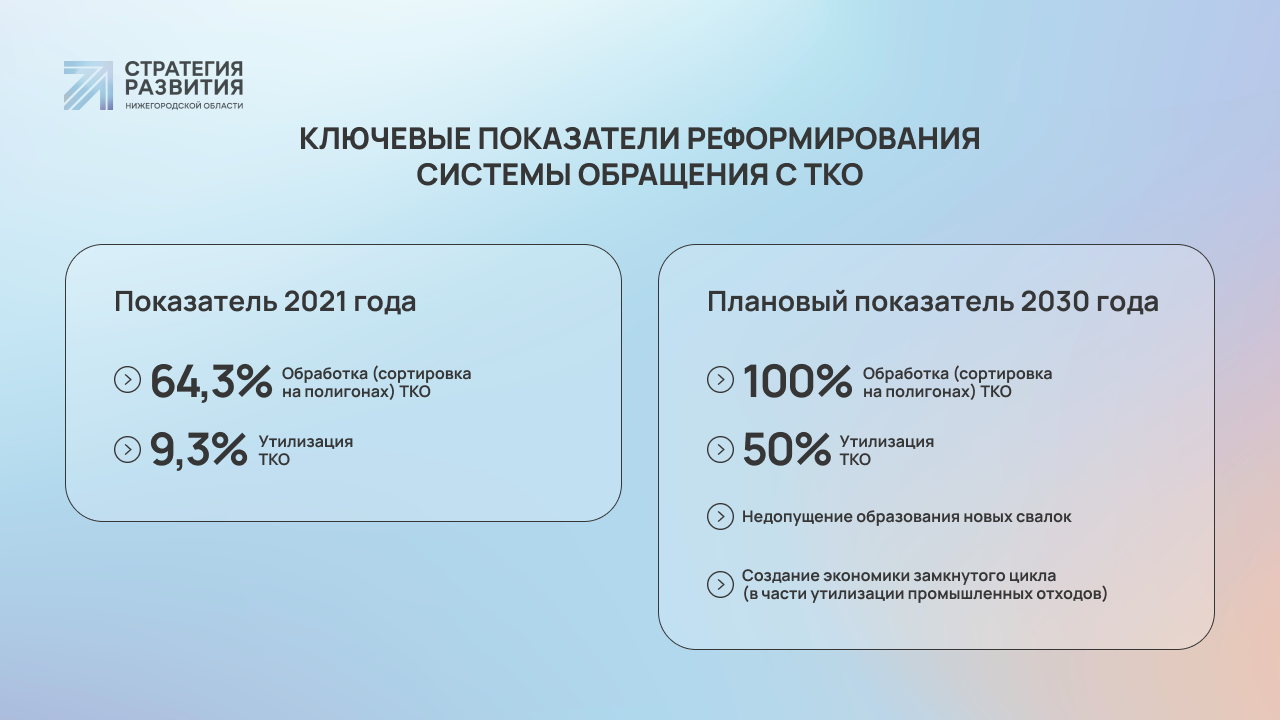 СТРАТЕГИЯ РАЗВИТИЯ
НИЖЕГОРОДСКОЙ ОБЛАСТИ

КЛЮЧЕВЫЕ ПОКАЗАТЕЛИ РЕФОРМИРОВАНИЯ СИСТЕМЫ ОБРАЩЕНИЯ С ТКО

Показатель 2021 года

64,3% Обработка (сортировка на полигонах) ТКО

9,3% Утилизация ТКО

Плановый показатель 2030 года

100% Обработка (сортировка на полигонах) ТКО

50% Утилизация ТКО

Недопущение образования новых свалок

Создание экономики замкнутого цикла (в части утилизации промышленных отходов)